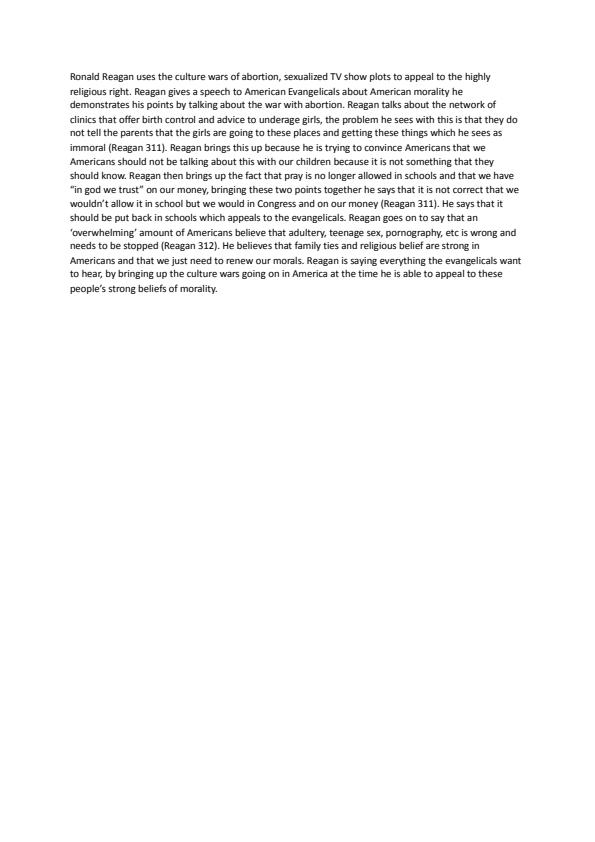 Ronald Reagan uses the culture wars of abortion, sexualized TV show plots to appeal to the highly religious right. Reagan gives a speech to American Evangelicals about American morality he demonstrates his points by talking about the war with abortion. Reagan talks about the network of clinics that offer birth control and advice to underage girls, the problem he sees with this is that they do not tell the parents that the girls are going to these places and getting these things which he sees as immoral (Reagan 311). Reagan brings this up because he is trying to convince Americans that we Americans should not be talking about this with our children because it is not something that they should know. Reagan then brings up the fact that pray is no longer allowed in schools and that we have "in god we trust" on our money, bringing these two points together he says that it is not correct that we wouldn't allow it in school but we would in Congress and on our money (Reagan 311). He says that it should be put back in schools which appeals to the evangelicals. Reagan goes on to say that an 'overwhelming' amount of Americans believe that adultery, teenage sex, pornography, etc is wrong and needs to be stopped (Reagan 312). He believes that family ties and religious belief are strong in Americans and that we just need to renew our morals. Reagan is saying everything the evangelicals want to hear, by bringing up the culture wars going on in America at the time he is able to appeal to these people's strong beliefs of morality.